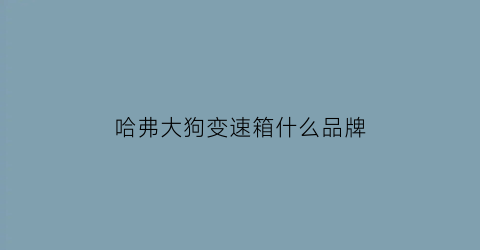 哈弗大狗变速箱什么品牌